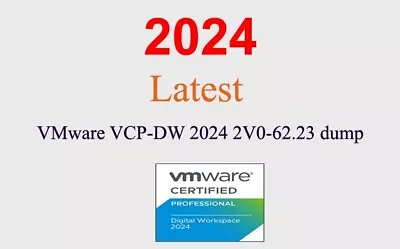 2024

Latest

VMware VCP-DW 2024 2V0-62.23 dump

vmware®
CERTIFIED
PROFESSIONAL
Digital Workspace
2024